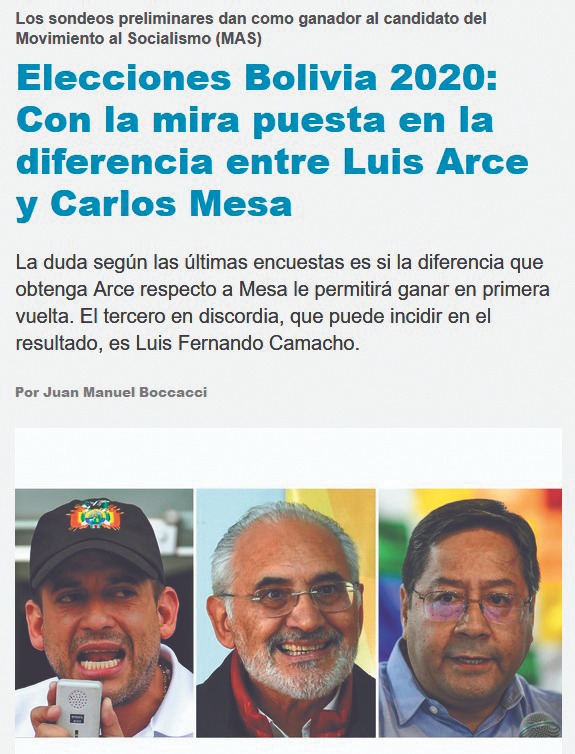 Los sondeos preliminares dan como ganador al candidato del Movimiento al Socialismo (MAS)

Elecciones Bolivia 2020: Con la mira puesta en la diferencia entre Luis Arce y Carlos Mesa

La duda según las últimas encuestas es si la diferencia que obtenga Arce respecto a Mesa le permitirá ganar en primera vuelta. El tercero en discordia, que puede incidir en el resultado, es Luis Fernando Camacho.

Por Juan Manuel Boccacci